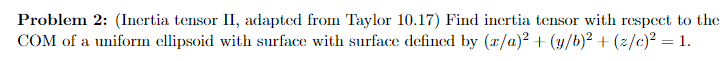 **Problem 2:** (Inertia tensor II, adapted from Taylor 10.17) Find inertia tensor with respect to the COM of a uniform ellipsoid with surface with surface defined by $(x/a)^2 + (y/b)^2 + (z/c)^2 = 1$.